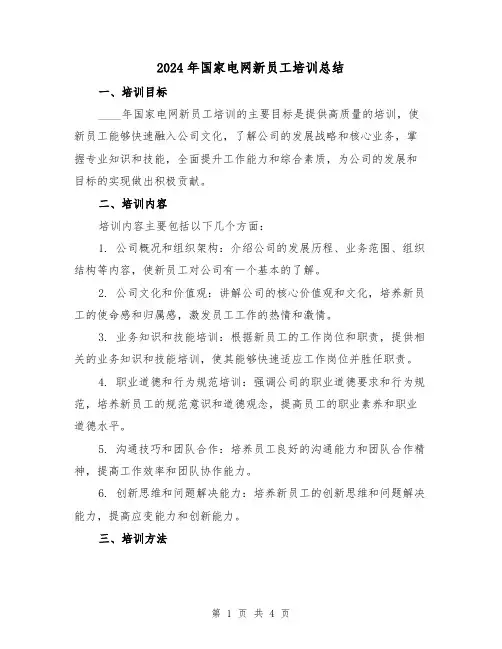 2024年国家电网新员工培训总结

一、培训目标

____年国家电网新员工培训的主要目标是提供高质量的培训，使新员工能够快速融入公司文化，了解公司的发展战略和核心业务，掌握专业知识和技能，全面提升工作能力和综合素质，为公司的发展和目标的实现做出积极贡献。

二、培训内容

培训内容主要包括以下几个方面：

1. 公司概况和组织架构：介绍公司的发展历程、业务范围、组织结构等内容，使新员工对公司有一个基本的了解。

2. 公司文化和价值观：讲解公司的核心价值观和文化，培养新员工的使命感和归属感，激发员工工作的热情和激情。

3. 业务知识和技能培训：根据新员工的工作岗位和职责，提供相关的业务知识和技能培训，使其能够快速适应工作岗位并胜任职责。

4. 职业道德和行为规范培训：强调公司的职业道德要求和行为规范，培养新员工的规范意识和道德观念，提高员工的职业素养和职业道德水平。

5. 沟通技巧和团队合作：培养员工良好的沟通能力和团队合作精神，提高工作效率和团队协作能力。

6. 创新思维和问题解决能力：培养新员工的创新思维和问题解决能力，提高应变能力和创新能力。

三、培训方法

第 1 页 共 4 页